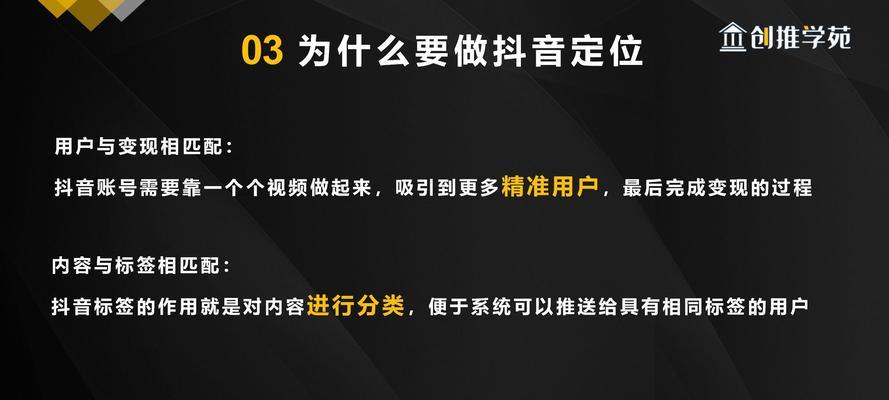 03 为什么要做抖音定位

创推学苑

用户与变现相匹配：

抖音账号需要靠一个个视频做起来，吸引到更多精准用户，最后完成变现的过程

内容与标签相匹配：

抖音标签的作用就是对内容进行分类，便于系统可以推送给具有相同标签的用户